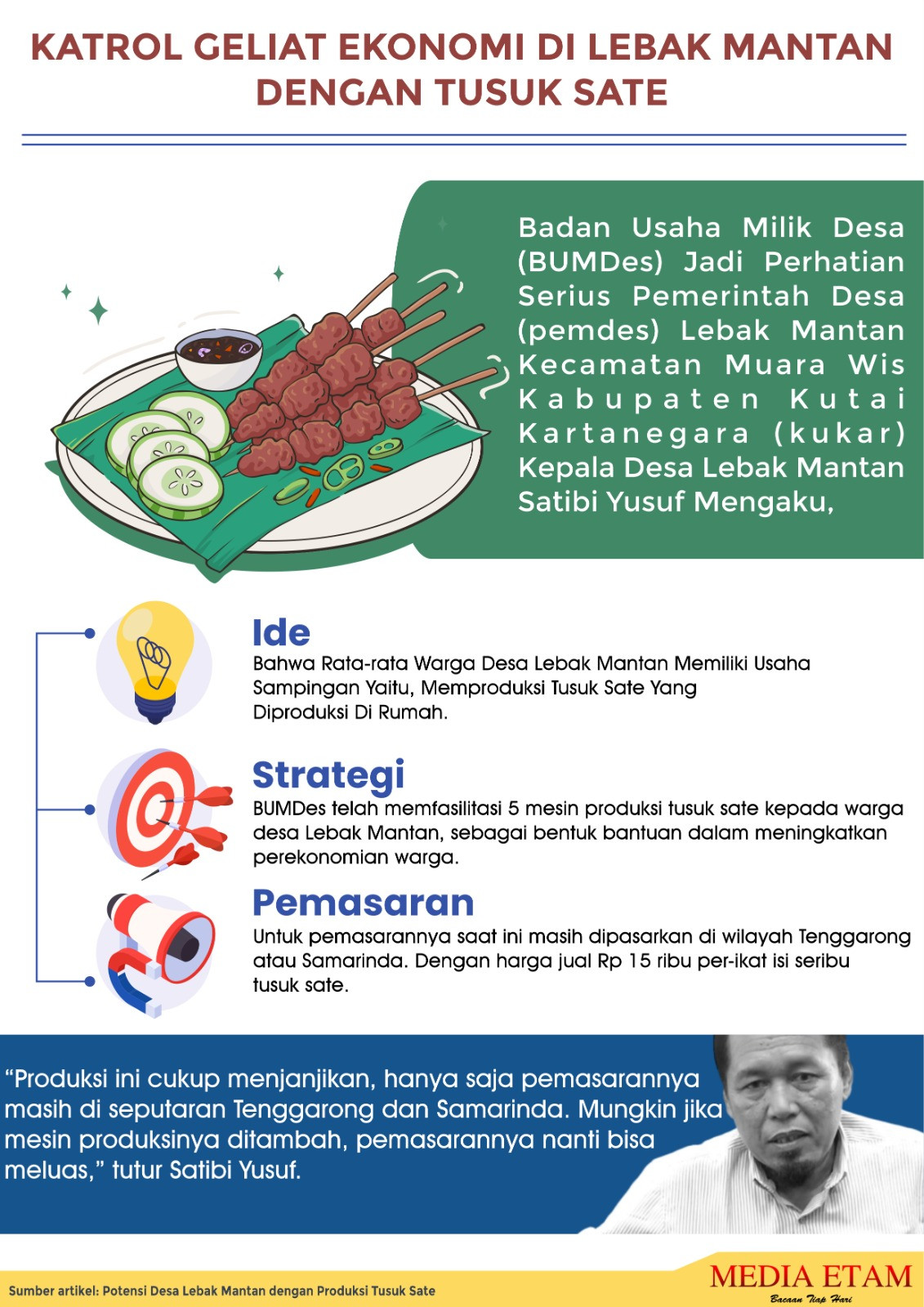 KATROL GELIAT EKONOMI DI LEBAK MANTAN DENGAN TUSUK SATE

Badan Usaha Milik Desa (BUMDes) Jadi Perhatian Serius Pemerintah Desa (pemdes) Lebak Mantan Kecamatan Muara Wis Kabupaten Kutai Kartanegara (kukar) Kepala Desa Lebak Mantan Satibi Yusuf Mengaku,

Ide
Bahwa Rata-rata Warga Desa Lebak Mantan Memiliki Usaha Sampingan Yaitu, Memproduksi Tusuk Sate Yang Diproduksi Di Rumah.

Strategi
BUMDes telah memfasilitasi 5 mesin produksi tusuk sate kepada warga desa Lebak Mantan, sebagai bentuk bantuan dalam meningkatkan perekonomian warga.

Pemasaran
Untuk pemasarannya saat ini masih dipasarkan di wilayah Tenggarong atau Samarinda. Dengan harga jual Rp 15 ribu per-ikat isi seribu tusuk sate.

“Produksi ini cukup menjanjikan, hanya saja pemasarannya masih di seputaran Tenggarong dan Samarinda. Mungkin jika mesin produksinya ditambah, pemasarannya nanti bisa meluas,” tutur Satibi Yusuf.

Sumber artikel: Potensi Desa Lebak Mantan dengan Produksi Tusuk Sate

MEDIA ETAM
Bacaan Tiap Hari